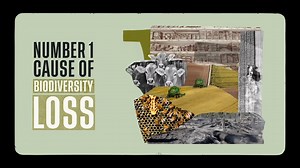 NUMBER 1
CAUSE OF
BIODIVERSITY
LOSS